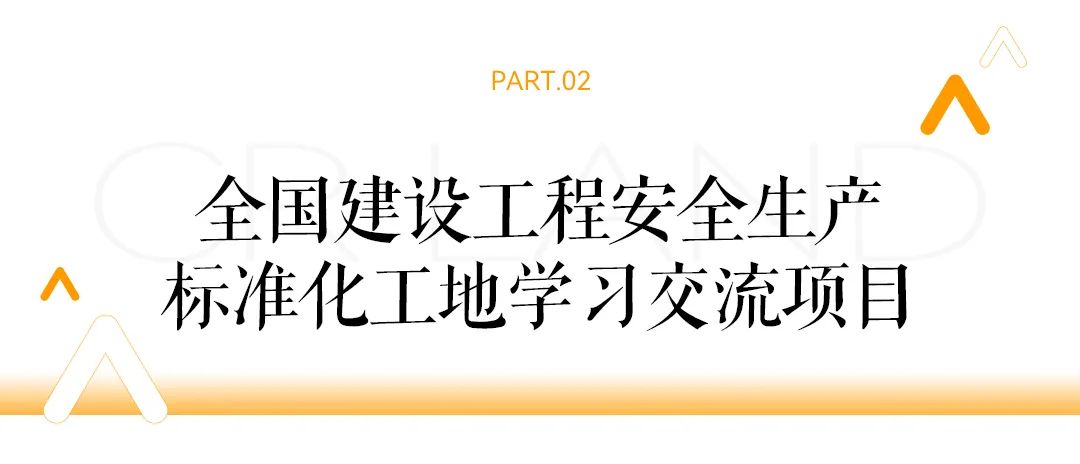 PART.02

CR LAND

全国建设工程安全生产
标准化工地学习交流项目